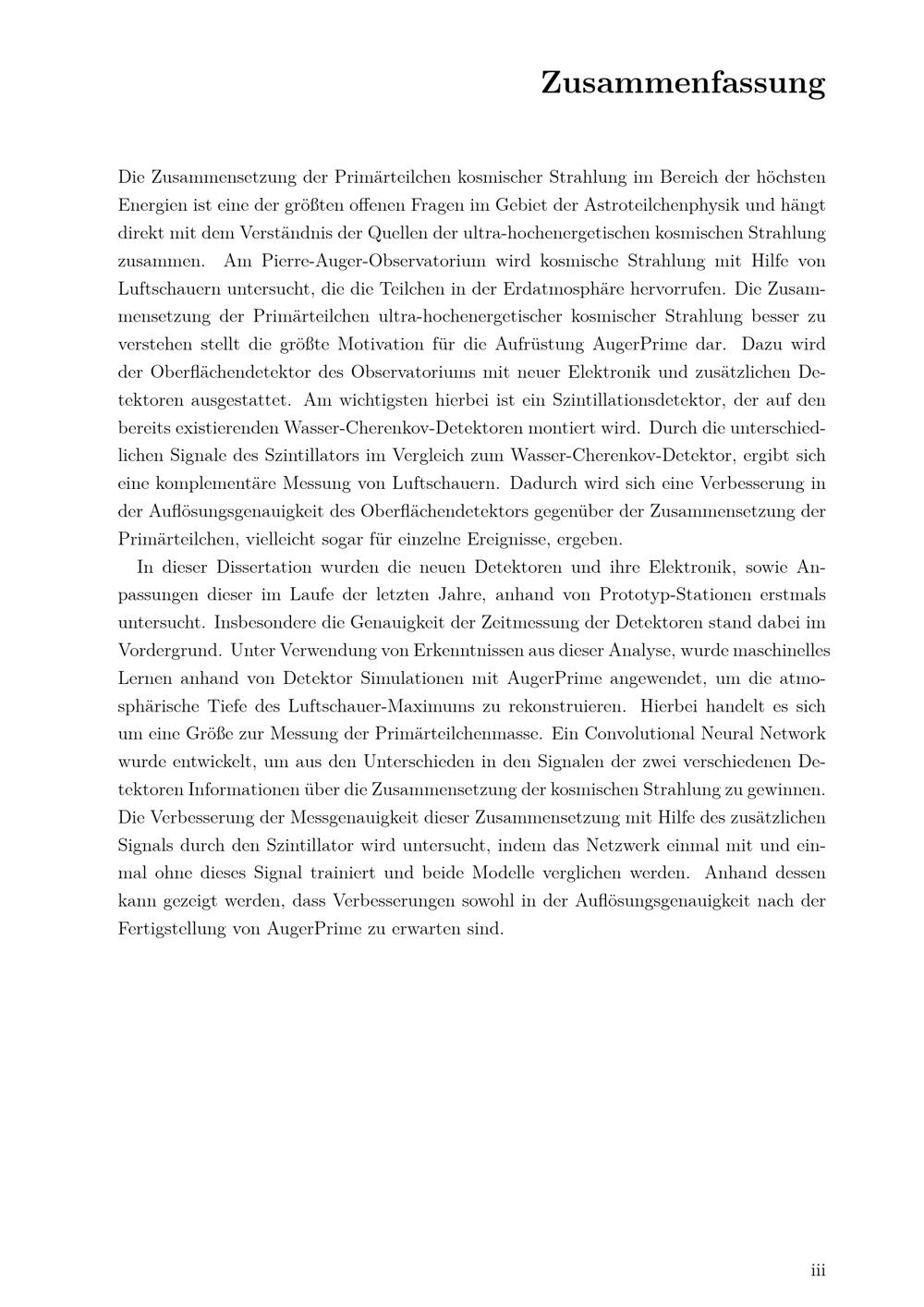 Zusammenfassung

Die Zusammensetzung der Primärteilchen kosmischer Strahlung im Bereich der höchsten Energien ist eine der größten offenen Fragen im Gebiet der Astroteilchenphysik und hängt direkt mit dem Verständnis der Quellen der ultra-hochenergetischen kosmischen Strahlung zusammen. Am Pierre-Auger-Observatorium wird kosmische Strahlung mit Hilfe von Luftschauern untersucht, die die Teilchen in der Erdatmosphäre hervorrufen. Die Zusammensetzung der Primärteilchen ultra-hochenergetischer kosmischer Strahlung besser zu verstehen stellt die größte Motivation für die Aufrüstung AugerPrime dar. Dazu wird der Oberflächendetektor des Observatoriums mit neuer Elektronik und zusätzlichen Detektoren ausgestattet. Am wichtigsten hierbei ist ein Szintillationsdetektor, der auf den bereits existierenden Wasser-Cherenkov-Detektoren montiert wird. Durch die unterschiedlichen Signale des Szintillators im Vergleich zum Wasser-Cherenkov-Detektor, ergibt sich eine komplementäre Messung von Luftschauern. Dadurch wird sich eine Verbesserung in der Auflösungsgenauigkeit des Oberflächendetektors gegenüber der Zusammensetzung der Primärteilchen, vielleicht sogar für einzelne Ereignisse, ergeben.

In dieser Dissertation wurden die neuen Detektoren und ihre Elektronik, sowie Anpassungen dieser im Laufe der letzten Jahre, anhand von Prototyp-Stationen erstmals untersucht. Insbesondere die Genauigkeit der Zeitmessung der Detektoren stand dabei im Vordergrund. Unter Verwendung von Erkenntnissen aus dieser Analyse, wurde maschinelles Lernen anhand von Detektor Simulationen mit AugerPrime angewendet, um die atmosphärische Tiefe des Luftschauer-Maximums zu rekonstruieren. Hierbei handelt es sich um eine Größe zur Messung der Primärteilchenmasse. Ein Convolutional Neural Network wurde entwickelt, um aus den Unterschieden in den Signalen der zwei verschiedenen Detektoren Informationen über die Zusammensetzung der kosmischen Strahlung zu gewinnen. Die Verbesserung der Messgenauigkeit dieser Zusammensetzung mit Hilfe des zusätzlichen Signals durch den Szintillator wird untersucht, indem das Netzwerk einmal mit und einmal ohne dieses Signal trainiert und beide Modelle verglichen werden. Anhand dessen kann gezeigt werden, dass Verbesserungen sowohl in der Auflösungsgenauigkeit nach der Fertigstellung von AugerPrime zu erwarten sind.

iii